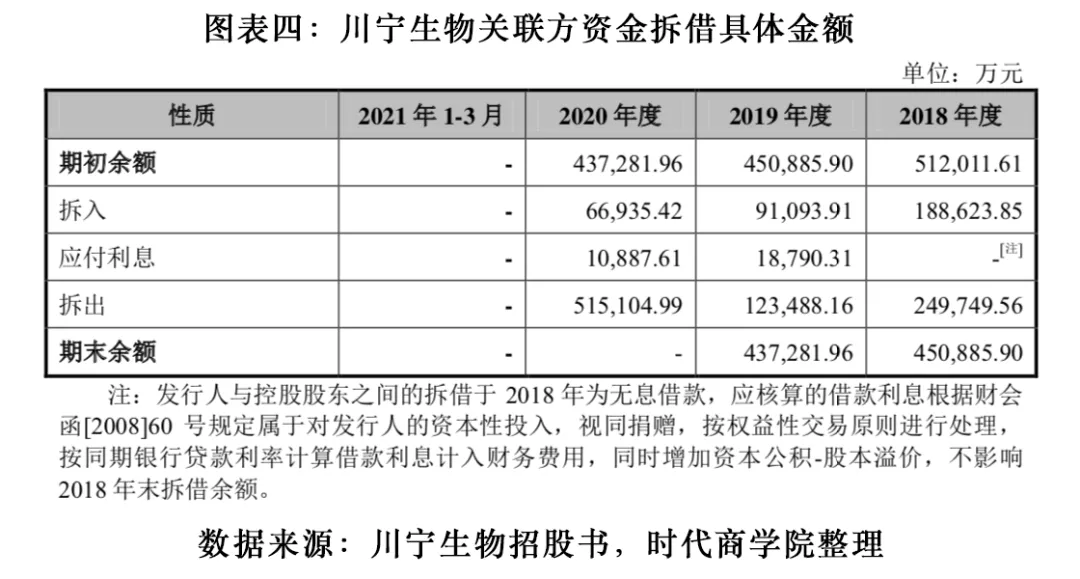 图表四：川宁生物关联方资金拆借具体金额

单位：万元

| 性质 | 2021 年 1-3 月 | 2020 年度 | 2019 年度 | 2018 年度 |
|---|---|---|---|---|
| 期初余额 | - | 437,281.96 | 450,885.90 | 512,011.61 |
| 拆入 | - | 66,935.42 | 91,093.91 | 188,623.85 |
| 应付利息 | - | 10,887.61 | 18,790.31 | -[注] |
| 拆出 | - | 515,104.99 | 123,488.16 | 249,749.56 |
| 期末余额 | - | - | 437,281.96 | 450,885.90 |

注：发行人与控股股东之间的拆借于 2018 年为无息借款，应核算的借款利息根据财会函[2008]60 号规定属于对发行人的资本性投入，视同捐赠，按权益性交易原则进行处理，按同期银行贷款利率计算借款利息计入财务费用，同时增加资本公积-股本溢价，不影响 2018 年末拆借余额。

数据来源：川宁生物招股书，时代商学院整理